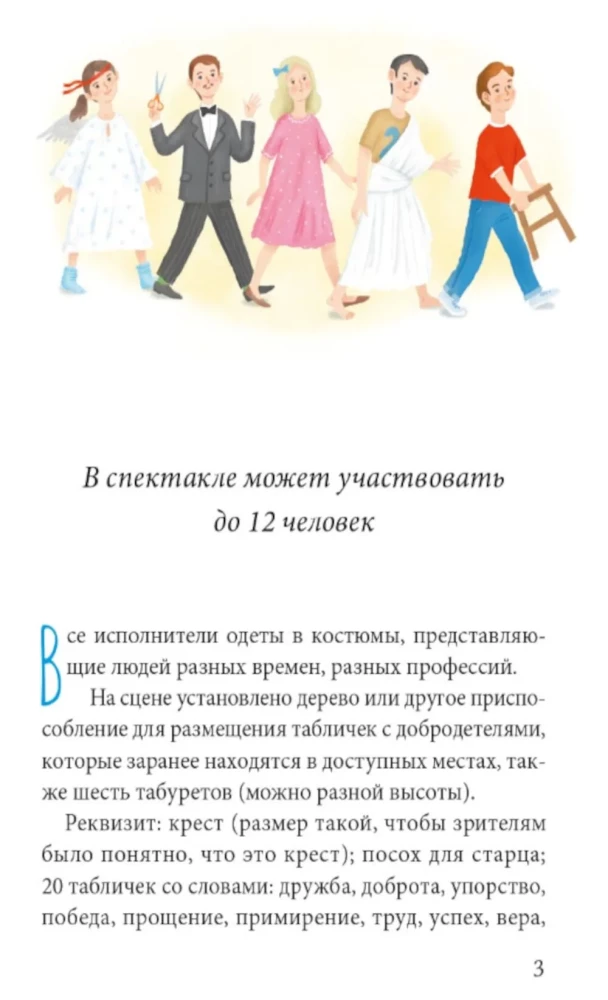 В спектакле может участвовать до 12 человек

Все исполнители одеты в костюмы, представляющие людей разных времен, разных профессий.

На сцене установлено дерево или другое приспособление для размещения табличек с добродетелями, которые заранее находятся в доступных местах, также шесть табуретов (можно разной высоты).

Реквизит: крест (размер такой, чтобы зрителям было понятно, что это крест); посох для старца; 20 табличек со словами: дружба, доброта, упорство, победа, прощение, примирение, труд, успех, вера,

3